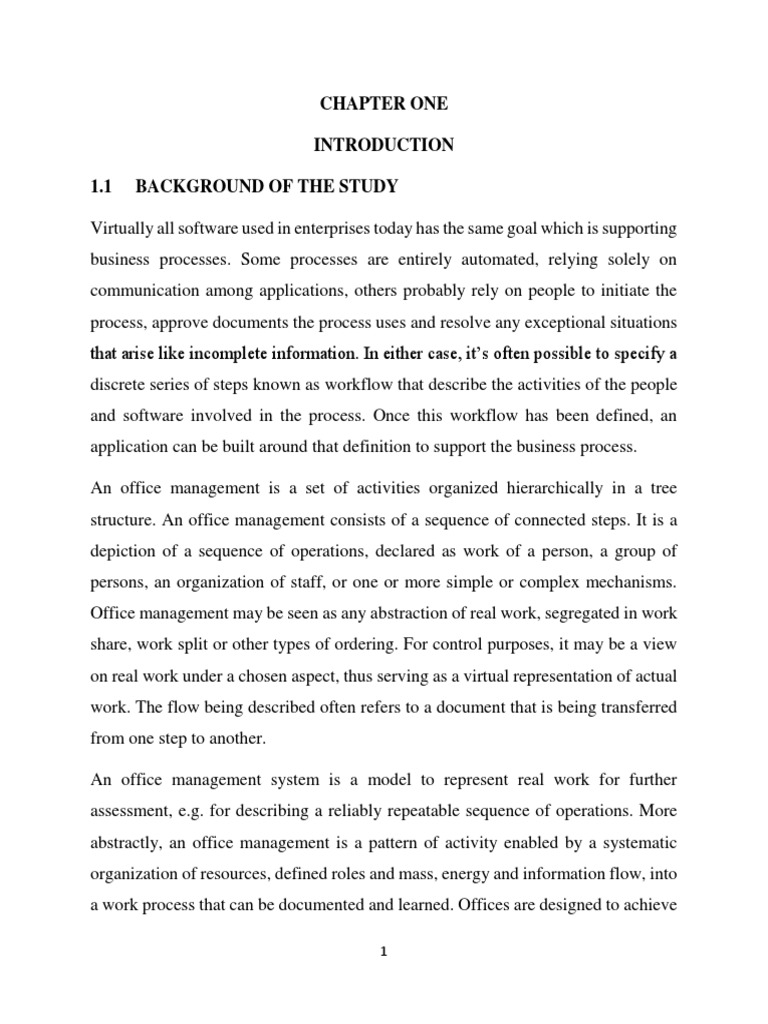 CHAPTER ONE

INTRODUCTION

1.1 BACKGROUND OF THE STUDY

Virtually all software used in enterprises today has the same goal which is supporting business processes. Some processes are entirely automated, relying solely on communication among applications, others probably rely on people to initiate the process, approve documents the process uses and resolve any exceptional situations that arise like incomplete information. In either case, it's often possible to specify a discrete series of steps known as workflow that describe the activities of the people and software involved in the process. Once this workflow has been defined, an application can be built around that definition to support the business process.

An office management is a set of activities organized hierarchically in a tree structure. An office management consists of a sequence of connected steps. It is a depiction of a sequence of operations, declared as work of a person, a group of persons, an organization of staff, or one or more simple or complex mechanisms. Office management may be seen as any abstraction of real work, segregated in work share, work split or other types of ordering. For control purposes, it may be a view on real work under a chosen aspect, thus serving as a virtual representation of actual work. The flow being described often refers to a document that is being transferred from one step to another.

An office management system is a model to represent real work for further assessment, e.g. for describing a reliably repeatable sequence of operations. More abstractly, an office management is a pattern of activity enabled by a systematic organization of resources, defined roles and mass, energy and information flow, into a work process that can be documented and learned. Offices are designed to achieve

1